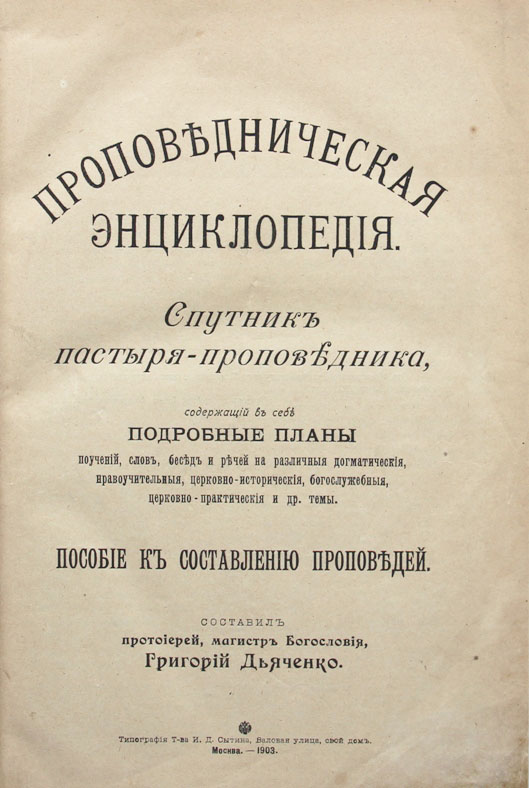 ПРОПОВѢДНИЧЕСКАЯ ЭНЦИКЛОПЕДІЯ.

Спутникъ пастыря-проповѣдника,

содержащій въ себѣ
ПОДРОБНЫЕ ПЛАНЫ
поученій, словъ, бесѣдъ и рѣчей на различныя догматическія, нравоучительныя, церковно-историческія, богослужебныя, церковно-практическія и др. темы.

ПОСОБІЕ КЪ СОСТАВЛЕНІЮ ПРОПОВѢДЕЙ.

СОСТАВИЛЪ
протоіерей, магистръ Богословія,
Григорій Дьяченко.

Типографія Т-ва И. Д. Сытина, Валовая улица, свой домъ.
Москва. — 1903.